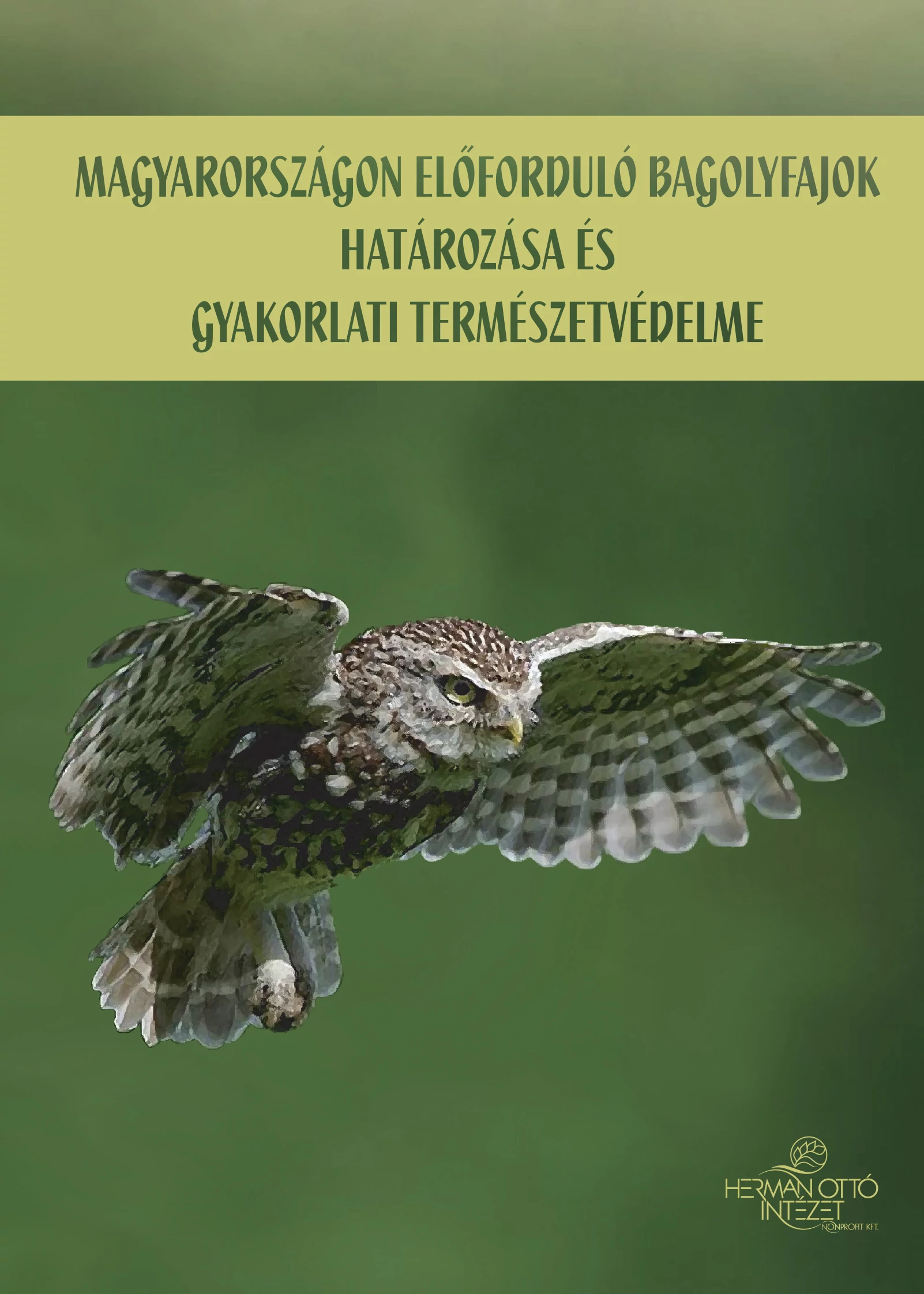 MAGYARORSZÁGON ELŐFORDULÓ BAGOLYFAJOK HATÁROZÁSA ÉS GYAKORLATI TERMÉSZETVÉDELME

HERMAN OTTÓ INTÉZET NONPROFIT KFT.